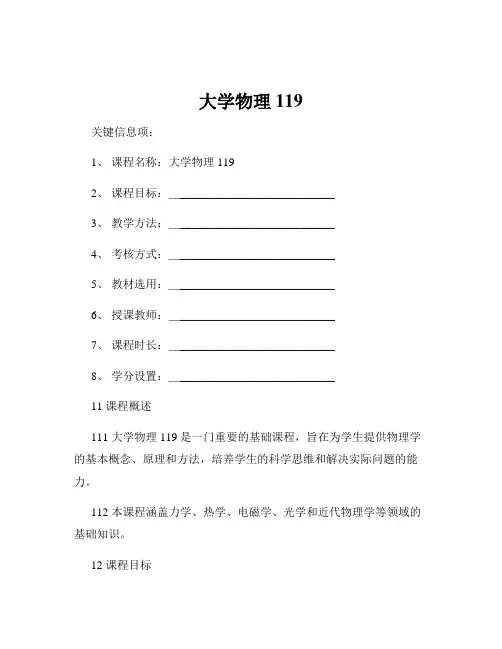 大学物理 119

关键信息项：

1、 课程名称：大学物理 119

2、 课程目标：____________________________

3、 教学方法：____________________________

4、 考核方式：____________________________

5、 教材选用：____________________________

6、 授课教师：____________________________

7、 课程时长：____________________________

8、 学分设置：____________________________

11 课程概述

111 大学物理 119 是一门重要的基础课程，旨在为学生提供物理学的基本概念、原理和方法，培养学生的科学思维和解决实际问题的能力。

112 本课程涵盖力学、热学、电磁学、光学和近代物理学等领域的基础知识。

12 课程目标